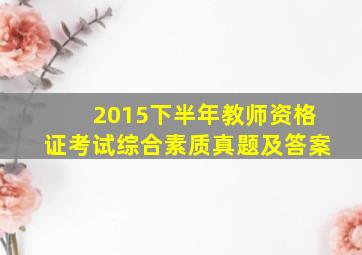 2015下半年教师资格证考试综合素质真题及答案